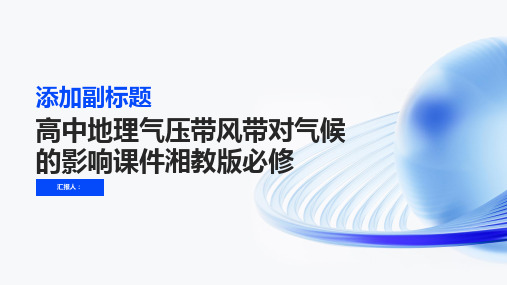 添加副标题

高中地理气压带风带对气候的影响课件湘教版必修

汇报人：